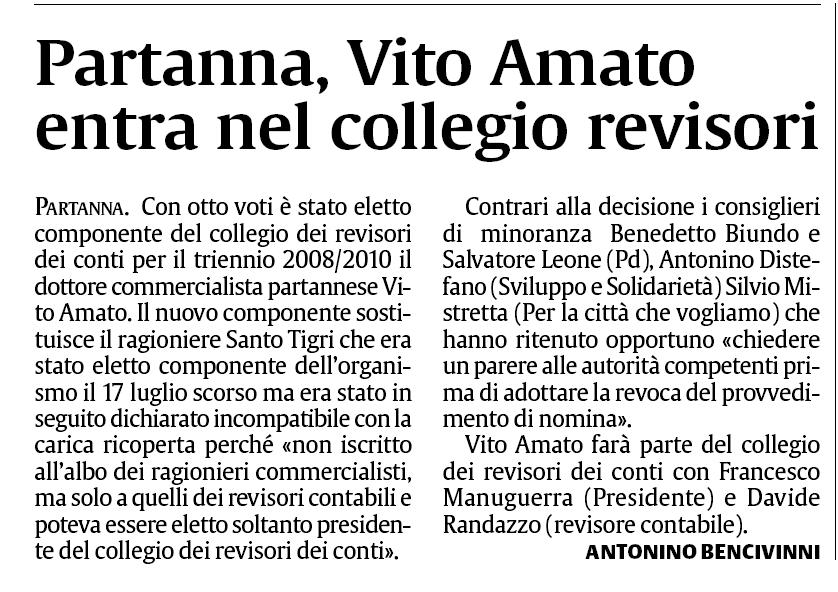 Partanna, Vito Amato entra nel collegio revisori

PARTANNA. Con otto voti è stato eletto componente del collegio dei revisori dei conti per il triennio 2008/2010 il dottore commercialista partannese Vito Amato. Il nuovo componente sostituisce il ragioniere Santo Tigri che era stato eletto componente dell'organismo il 17 luglio scorso ma era stato in seguito dichiarato incompatibile con la carica ricoperta perché «non iscritto all'albo dei ragionieri commercialisti, ma solo a quelli dei revisori contabili e poteva essere eletto soltanto presidente del collegio dei revisori dei conti».

Contrari alla decisione i consiglieri di minoranza Benedetto Biundo e Salvatore Leone (Pd), Antonino Distefano (Sviluppo e Solidarietà) Silvio Mistretta (Per la città che vogliamo) che hanno ritenuto opportuno «chiedere un parere alle autorità competenti prima di adottare la revoca del provvedimento di nomina».

Vito Amato farà parte del collegio dei revisori dei conti con Francesco Manuguerra (Presidente) e Davide Randazzo (revisore contabile).

ANTONINO BENCIVINNI